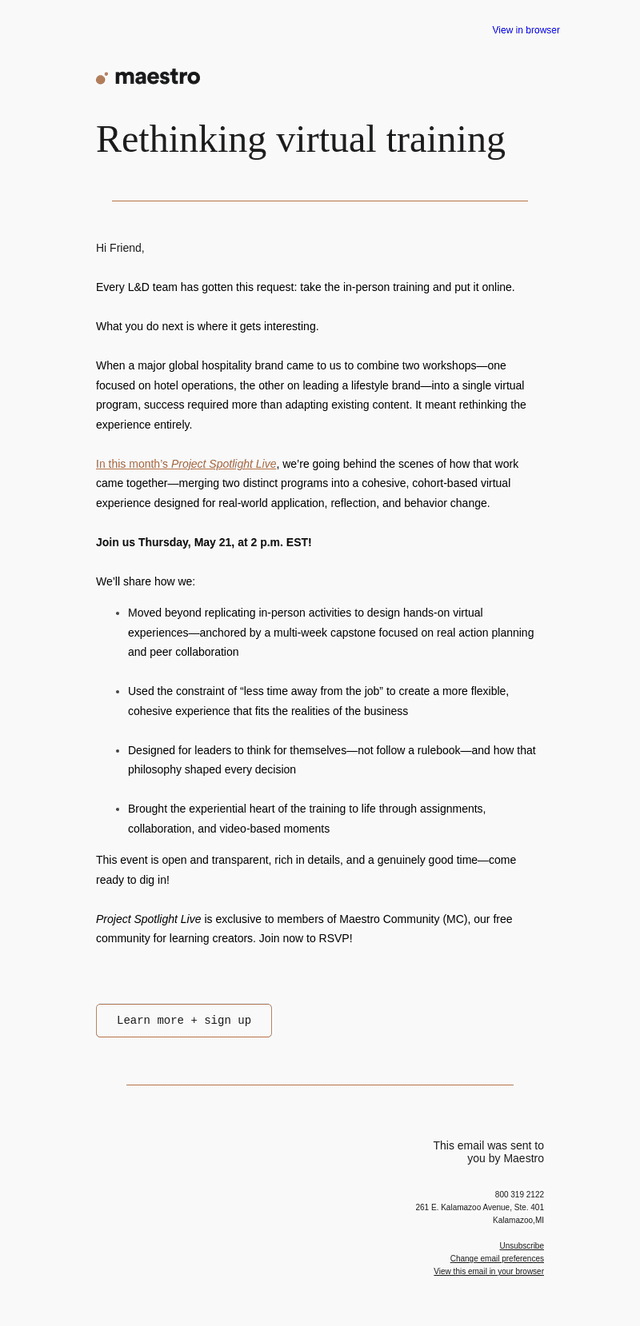 View in browser

maestro

Rethinking virtual training

Hi Friend,

Every L&D team has gotten this request: take the in-person training and put it online.

What you do next is where it gets interesting.

When a major global hospitality brand came to us to combine two workshops—one focused on hotel operations, the other on leading a lifestyle brand—into a single virtual program, success required more than adapting existing content. It meant rethinking the experience entirely.

In this month's Project Spotlight Live, we're going behind the scenes of how that work came together—merging two distinct programs into a cohesive, cohort-based virtual experience designed for real-world application, reflection, and behavior change.

Join us Thursday, May 21, at 2 p.m. EST!

We'll share how we:

• Moved beyond replicating in-person activities to design hands-on virtual experiences—anchored by a multi-week capstone focused on real action planning and peer collaboration

• Used the constraint of "less time away from the job" to create a more flexible, cohesive experience that fits the realities of the business

• Designed for leaders to think for themselves—not follow a rulebook—and how that philosophy shaped every decision

• Brought the experiential heart of the training to life through assignments, collaboration, and video-based moments

This event is open and transparent, rich in details, and a genuinely good time—come ready to dig in!

Project Spotlight Live is exclusive to members of Maestro Community (MC), our free community for learning creators. Join now to RSVP!

Learn more + sign up

This email was sent to
you by Maestro

800 319 2122
261 E. Kalamazoo Avenue, Ste. 401
Kalamazoo,MI

Unsubscribe
Change email preferences
View this email in your browser